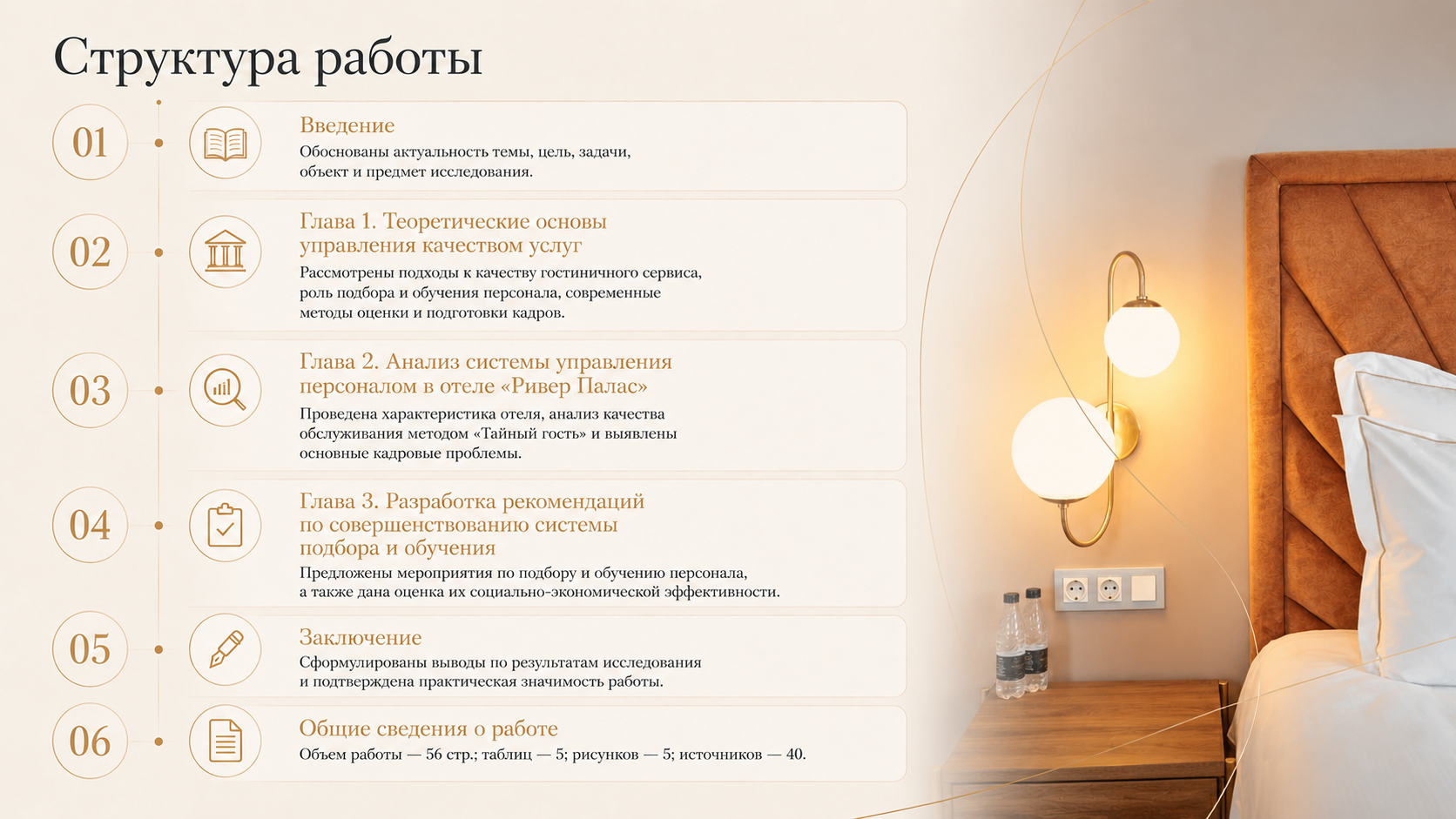 Структура работы

01

Введение
Обоснованы актуальность темы, цель, задачи, объект и предмет исследования.

02

Глава 1. Теоретические основы управления качеством услуг
Рассмотрены подходы к качеству гостиничного сервиса, роль подбора и обучения персонала, современные методы оценки и подготовки кадров.

03

Глава 2. Анализ системы управления персоналом в отеле «Ривер Палас»
Проведена характеристика отеля, анализ качества обслуживания методом «Тайный гость» и выявлены основные кадровые проблемы.

04

Глава 3. Разработка рекомендаций по совершенствованию системы подбора и обучения
Предложены мероприятия по подбору и обучению персонала, а также дана оценка их социально-экономической эффективности.

05

Заключение
Сформулированы выводы по результатам исследования и подтверждена практическая значимость работы.

06

Общие сведения о работе
Объем работы — 56 стр.; таблиц — 5; рисунков — 5; источников — 40.